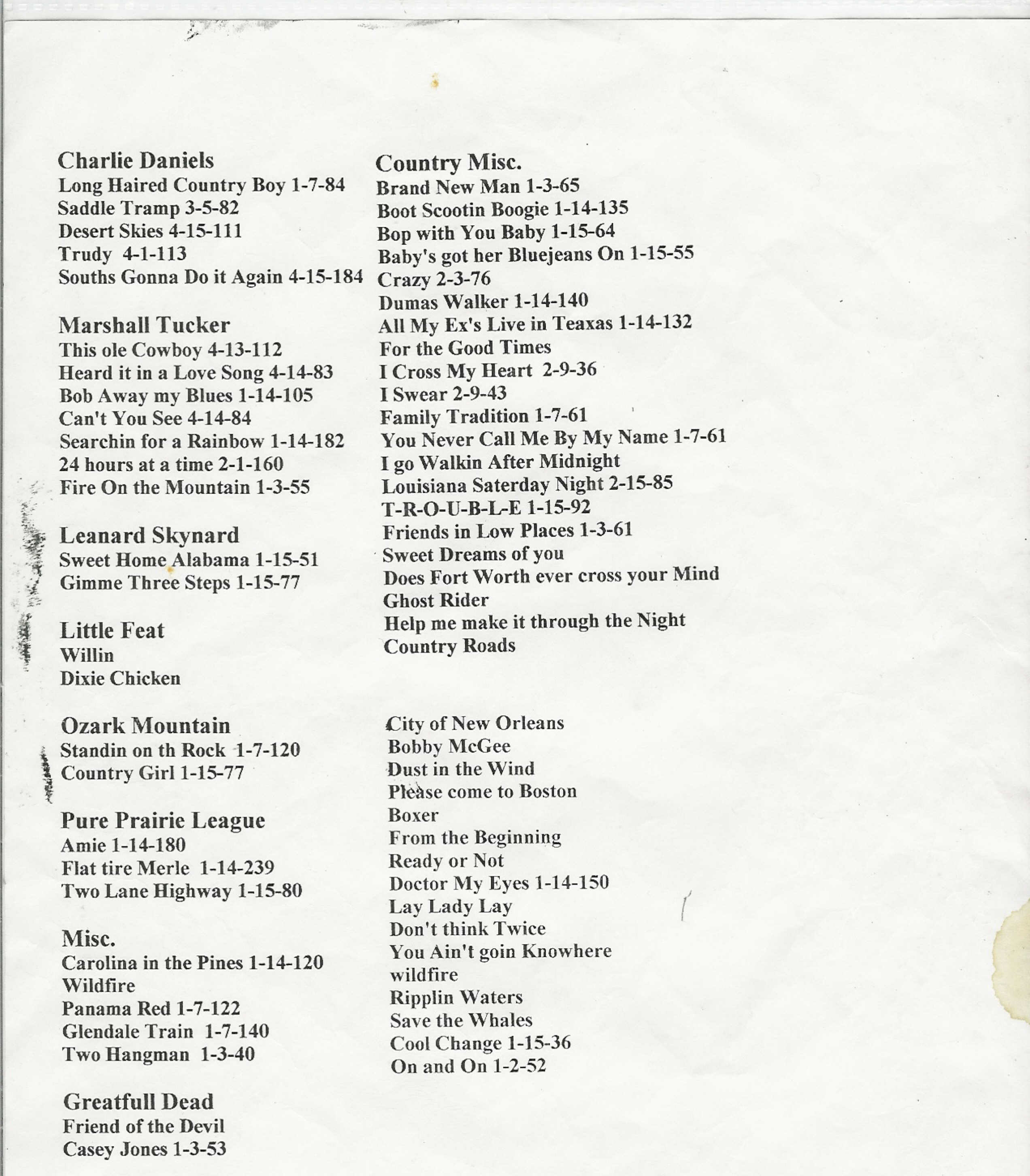 Charlie Daniels
Long Haired Country Boy 1-7-84
Saddle Tramp 3-5-82
Desert Skies 4-15-111
Trudy 4-1-113
Souths Gonna Do it Again 4-15-184

Marshall Tucker
This ole Cowboy 4-13-112
Heard it in a Love Song 4-14-83
Bob Away my Blues 1-14-105
Can't You See 4-14-84
Searchin for a Rainbow 1-14-182
24 hours at a time 2-1-160
Fire On the Mountain 1-3-55

Leanard Skynard
Sweet Home Alabama 1-15-51
Gimme Three Steps 1-15-77

Little Feat
Willin
Dixie Chicken

Ozark Mountain
Standin on th Rock 1-7-120
Country Girl 1-15-77

Pure Prairie League
Amie 1-14-180
Flat tire Merle 1-14-239
Two Lane Highway 1-15-80

Misc.
Carolina in the Pines 1-14-120
Wildfire
Panama Red 1-7-122
Glendale Train 1-7-140
Two Hangman 1-3-40

Greatfull Dead
Friend of the Devil
Casey Jones 1-3-53

Country Misc.
Brand New Man 1-3-65
Boot Scootin Boogie 1-14-135
Bop with You Baby 1-15-64
Baby's got her Bluejeans On 1-15-55
Crazy 2-3-76
Dumas Walker 1-14-140
All My Ex's Live in Teaxas 1-14-132
For the Good Times
I Cross My Heart 2-9-36
I Swear 2-9-43
Family Tradition 1-7-61
You Never Call Me By My Name 1-7-61
I go Walkin After Midnight
Louisiana Saterday Night 2-15-85
T-R-O-U-B-L-E 1-15-92
Friends in Low Places 1-3-61
Sweet Dreams of you
Does Fort Worth ever cross your Mind
Ghost Rider
Help me make it through the Night
Country Roads

City of New Orleans
Bobby McGee
Dust in the Wind
Please come to Boston
Boxer
From the Beginning
Ready or Not
Doctor My Eyes 1-14-150
Lay Lady Lay
Don't think Twice
You Ain't goin Knowhere
wildfire
Ripplin Waters
Save the Whales
Cool Change 1-15-36
On and On 1-2-52